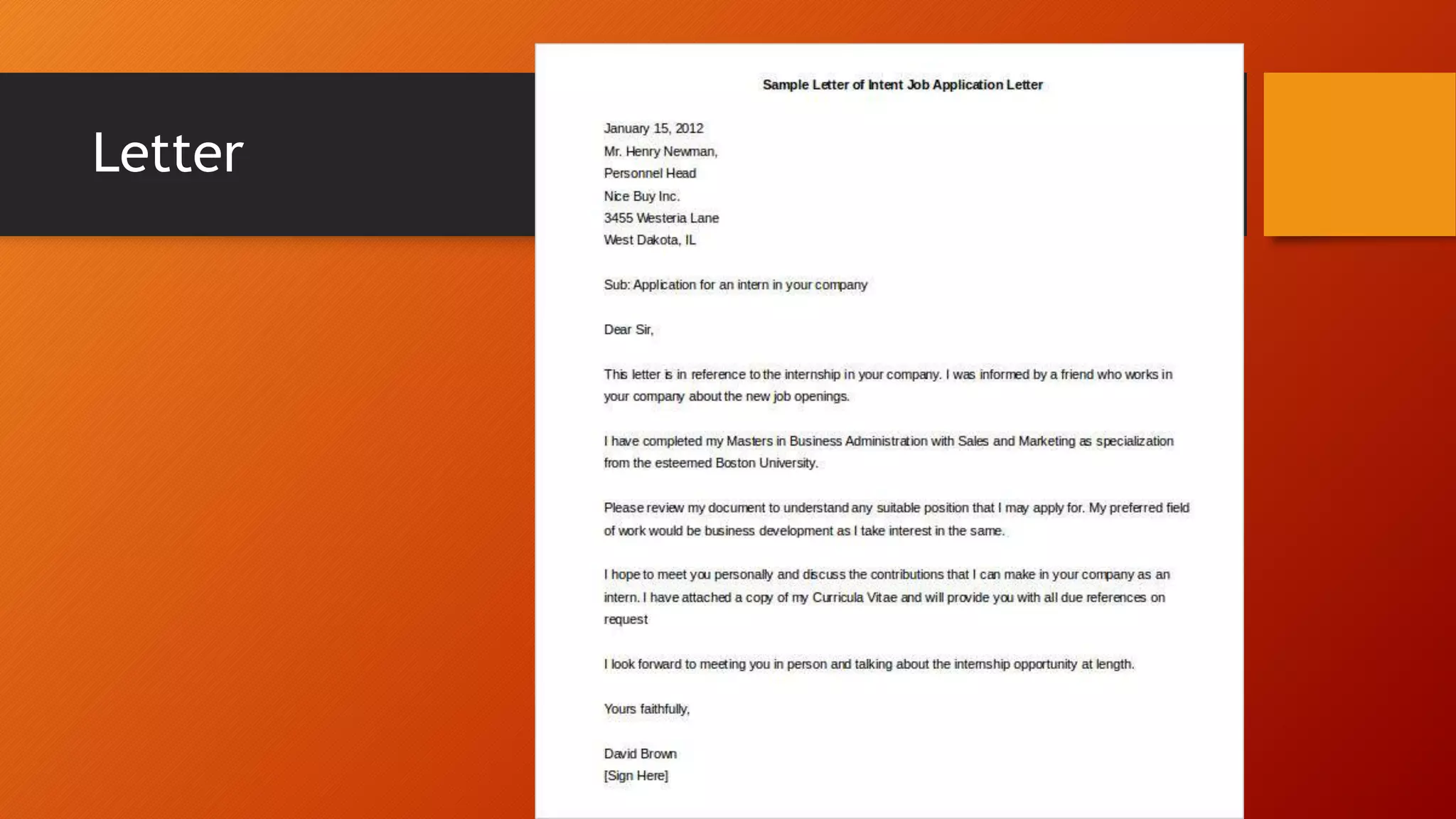 Letter

Sample Letter of Intent Job Application Letter

January 15, 2012
Mr. Henry Newman,
Personnel Head
Nice Buy Inc.
3455 Westeria Lane
West Dakota, IL

Sub: Application for an intern in your company

Dear Sir,

This letter is in reference to the internship in your company. I was informed by a friend who works in your company about the new job openings.

I have completed my Masters in Business Administration with Sales and Marketing as specialization from the esteemed Boston University.

Please review my document to understand any suitable position that I may apply for. My preferred field of work would be business development as I take interest in the same.

I hope to meet you personally and discuss the contributions that I can make in your company as an intern. I have attached a copy of my Curricula Vitae and will provide you with all due references on request

I look forward to meeting you in person and talking about the internship opportunity at length.

Yours faithfully,

David Brown
[Sign Here]